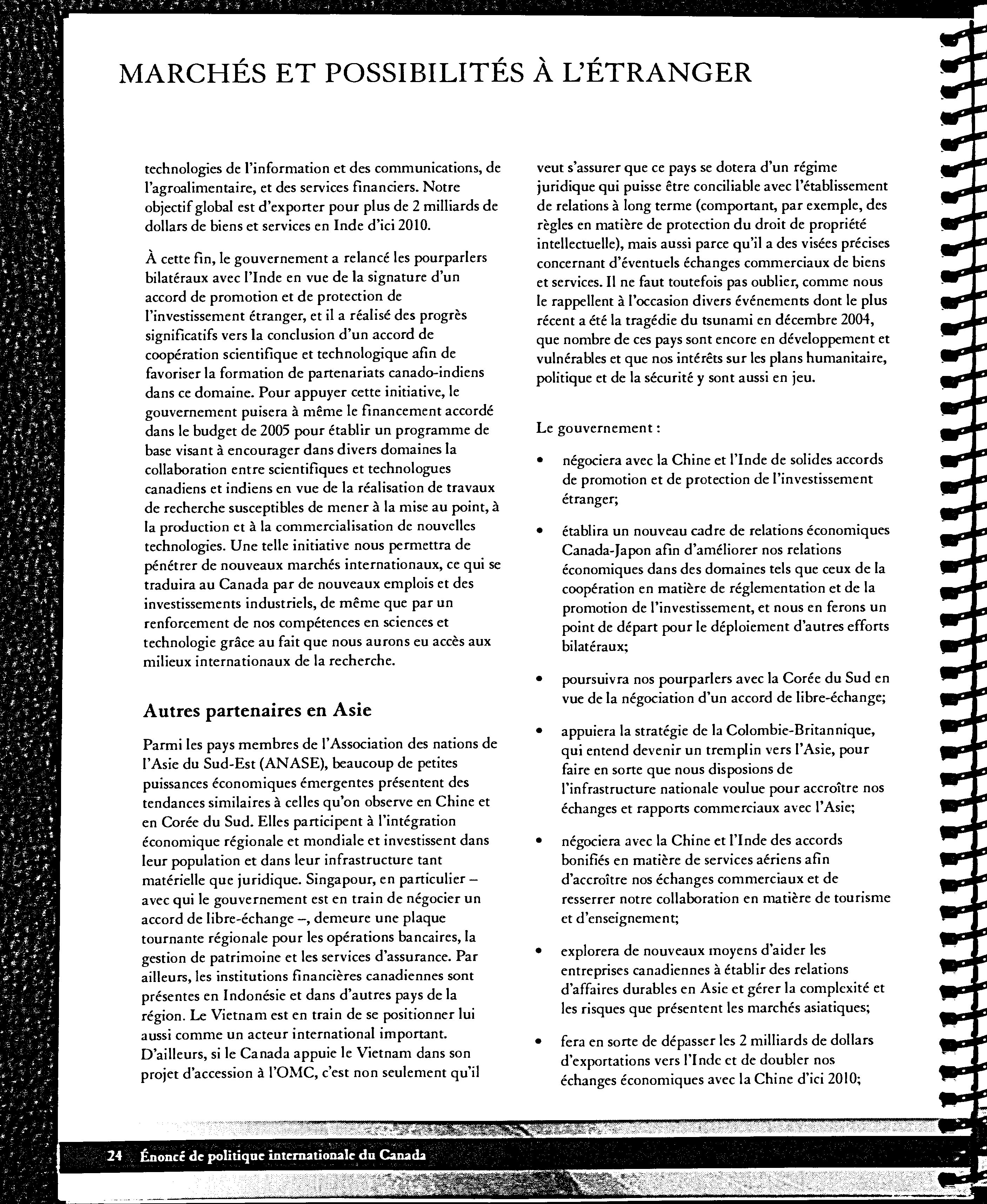 MARCHÉS ET POSSIBILITÉS À L'ÉTRANGER

technologies de l'information et des communications, de l'agroalimentaire, et des services financiers. Notre objectif global est d'exporter pour plus de 2 milliards de dollars de biens et services en Inde d'ici 2010.

À cette fin, le gouvernement a relancé les pourparlers bilatéraux avec l'Inde en vue de la signature d'un accord de promotion et de protection de l'investissement étranger, et il a réalisé des progrès significatifs vers la conclusion d'un accord de coopération scientifique et technologique afin de favoriser la formation de partenariats canado-indiens dans ce domaine. Pour appuyer cette initiative, le gouvernement puisera à même le financement accordé dans le budget de 2005 pour établir un programme de base visant à encourager dans divers domaines la collaboration entre scientifiques et technologues canadiens et indiens en vue de la réalisation de travaux de recherche susceptibles de mener à la mise au point, à la production et à la commercialisation de nouvelles technologies. Une telle initiative nous permettra de pénétrer de nouveaux marchés internationaux, ce qui se traduira au Canada par de nouveaux emplois et des investissements industriels, de même que par un renforcement de nos compétences en sciences et technologie grâce au fait que nous aurons eu accès aux milieux internationaux de la recherche.

Autres partenaires en Asie

Parmi les pays membres de l'Association des nations de l'Asie du Sud-Est (ANASE), beaucoup de petites puissances économiques émergentes présentent des tendances similaires à celles qu'on observe en Chine et en Corée du Sud. Elles participent à l'intégration économique régionale et mondiale et investissent dans leur population et dans leur infrastructure tant matérielle que juridique. Singapour, en particulier – avec qui le gouvernement est en train de négocier un accord de libre-échange –, demeure une plaque tournante régionale pour les opérations bancaires, la gestion de patrimoine et les services d'assurance. Par ailleurs, les institutions financières canadiennes sont présentes en Indonésie et dans d'autres pays de la région. Le Vietnam est en train de se positionner lui aussi comme un acteur international important. D'ailleurs, si le Canada appuie le Vietnam dans son projet d'accession à l'OMC, c'est non seulement qu'il veut s'assurer que ce pays se dotera d'un régime juridique qui puisse être conciliable avec l'établissement de relations à long terme (comportant, par exemple, des règles en matière de protection du droit de propriété intellectuelle), mais aussi parce qu'il a des visées précises concernant d'éventuels échanges commerciaux de biens et services. Il ne faut toutefois pas oublier, comme nous le rappellent à l'occasion divers événements dont le plus récent a été la tragédie du tsunami en décembre 2004, que nombre de ces pays sont encore en développement et vulnérables et que nos intérêts sur les plans humanitaire, politique et de la sécurité y sont aussi en jeu.

Le gouvernement :

• négociera avec la Chine et l'Inde de solides accords de promotion et de protection de l'investissement étranger;

• établira un nouveau cadre de relations économiques Canada-Japon afin d'améliorer nos relations économiques dans des domaines tels que ceux de la coopération en matière de réglementation et de la promotion de l'investissement, et nous en ferons un point de départ pour le déploiement d'autres efforts bilatéraux;

• poursuivra nos pourparlers avec la Corée du Sud en vue de la négociation d'un accord de libre-échange;

• appuiera la stratégie de la Colombie-Britannique, qui entend devenir un tremplin vers l'Asie, pour faire en sorte que nous disposions de l'infrastructure nationale voulue pour accroître nos échanges et rapports commerciaux avec l'Asie;

• négociera avec la Chine et l'Inde des accords bonifiés en matière de services aériens afin d'accroître nos échanges commerciaux et de resserrer notre collaboration en matière de tourisme et d'enseignement;

• explorera de nouveaux moyens d'aider les entreprises canadiennes à établir des relations d'affaires durables en Asie et gérer la complexité et les risques que présentent les marchés asiatiques;

• fera en sorte de dépasser les 2 milliards de dollars d'exportations vers l'Inde et de doubler nos échanges économiques avec la Chine d'ici 2010;

24 Énoncé de politique internationale du Canada